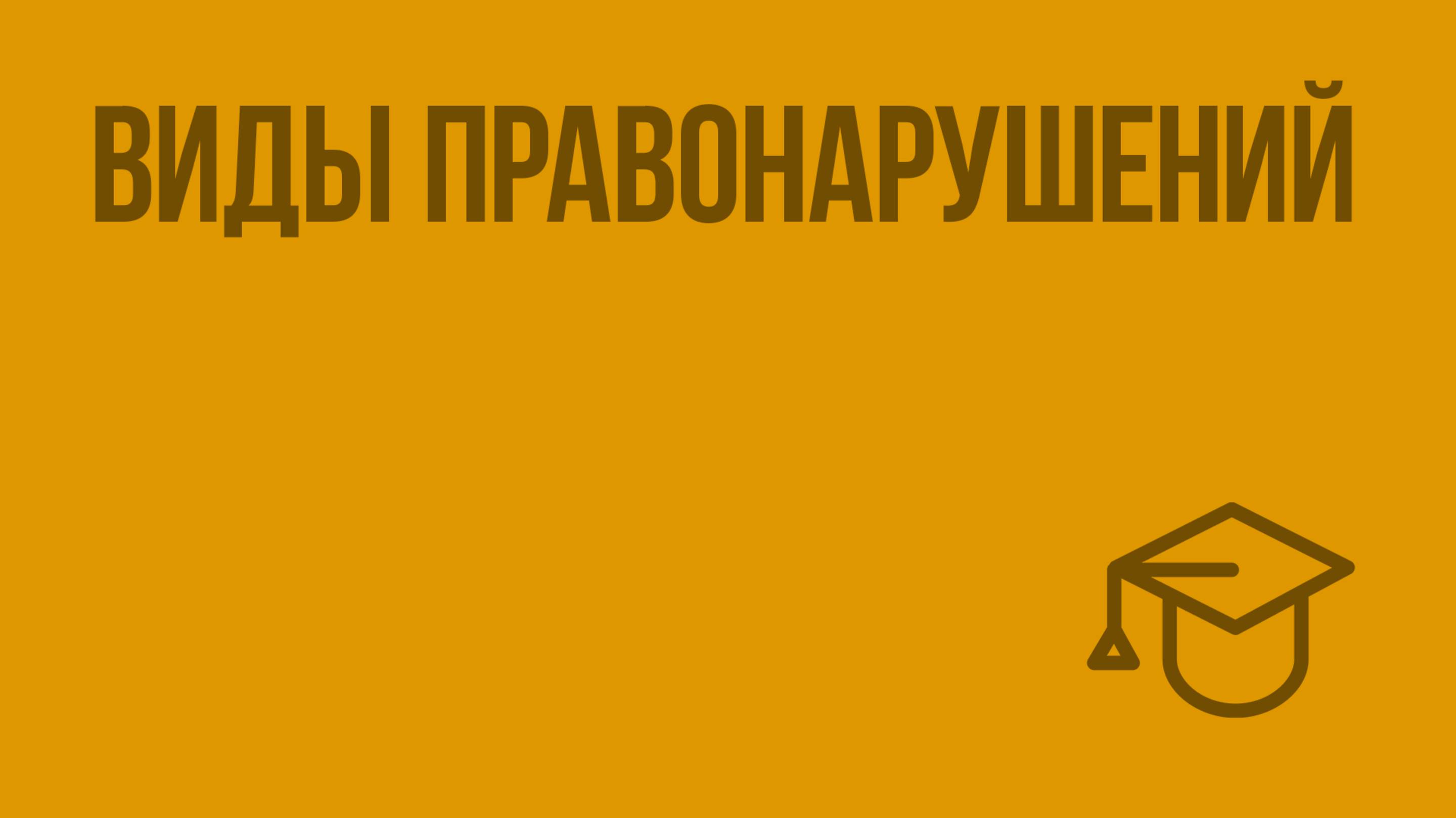 ВИДЫ ПРАВОНАРУШЕНИЙ